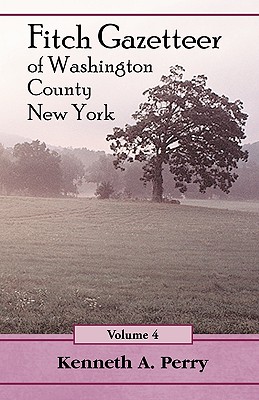 Fitch Gazetteer
of Washington
County
New York

Volume 4

Kenneth A. Perry